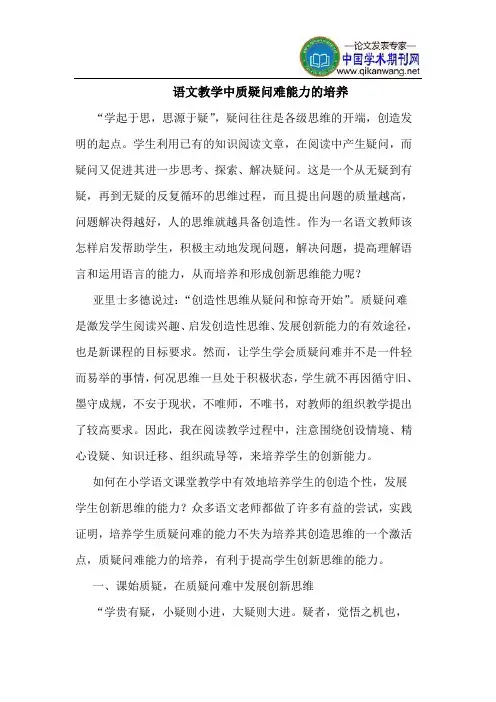 —论文发表专家—
中国学术期刊网
www.qikanwang.net

语文教学中质疑问难能力的培养

“学起于思，思源于疑”，疑问往往是各级思维的开端，创造发明的起点。学生利用已有的知识阅读文章，在阅读中产生疑问，而疑问又促进其进一步思考、探索、解决疑问。这是一个从无疑到有疑，再到无疑的反复循环的思维过程，而且提出问题的质量越高，问题解决得越好，人的思维就越具备创造性。作为一名语文教师该怎样启发帮助学生，积极主动地发现问题，解决问题，提高理解语言和运用语言的能力，从而培养和形成创新思维能力呢？

亚里士多德说过：“创造性思维从疑问和惊奇开始”。质疑问难是激发学生阅读兴趣、启发创造性思维、发展创新能力的有效途径，也是新课程的目标要求。然而，让学生学会质疑问难并不是一件轻而易举的事情，何况思维一旦处于积极状态，学生就不再因循守旧、墨守成规，不安于现状，不唯师，不唯书，对教师的组织教学提出了较高要求。因此，我在阅读教学过程中，注意围绕创设情境、精心设疑、知识迁移、组织疏导等，来培养学生的创新能力。

如何在小学语文课堂教学中有效地培养学生的创造个性，发展学生创新思维的能力？众多语文老师都做了许多有益的尝试，实践证明，培养学生质疑问难的能力不失为培养其创造思维的一个激活点，质疑问难能力的培养，有利于提高学生创新思维的能力。

一、课始质疑，在质疑问难中发展创新思维

“学贵有疑，小疑则小进，大疑则大进。疑者，觉悟之机也，